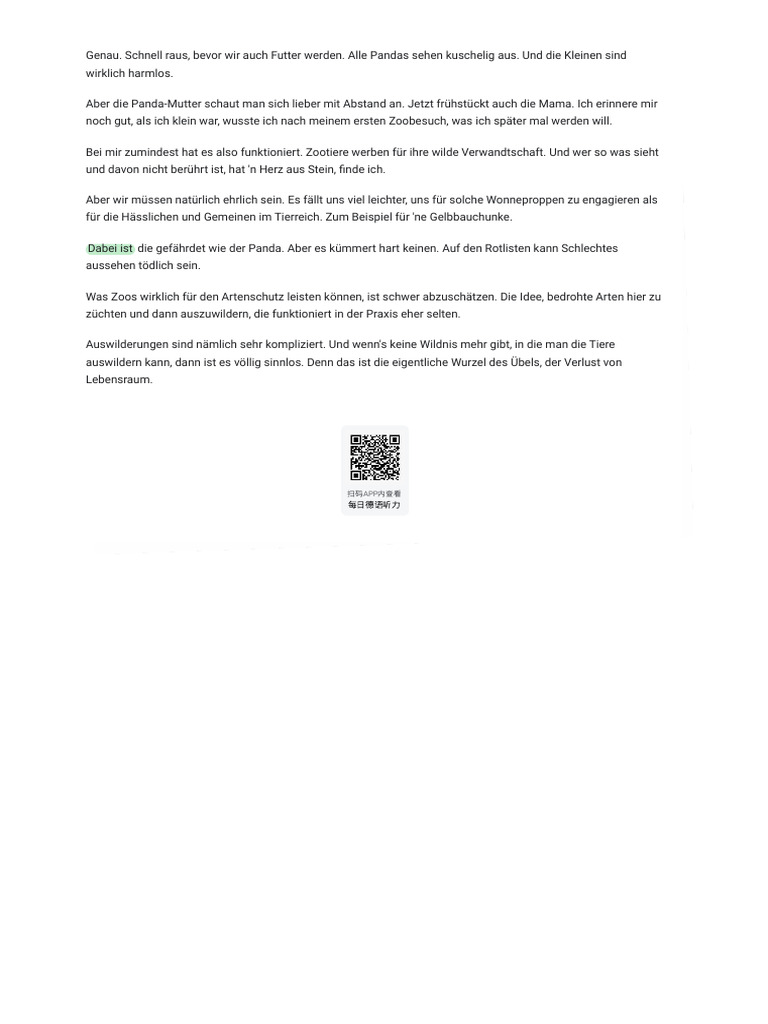 Genau. Schnell raus, bevor wir auch Futter werden. Alle Pandas sehen kuschelig aus. Und die Kleinen sind wirklich harmlos.

Aber die Panda-Mutter schaut man sich lieber mit Abstand an. Jetzt frühstückt auch die Mama. Ich erinnere mir noch gut, als ich klein war, wusste ich nach meinem ersten Zoobesuch, was ich später mal werden will.

Bei mir zumindest hat es also funktioniert. Zootiere werben für ihre wilde Verwandtschaft. Und wer so was sieht und davon nicht berührt ist, hat 'n Herz aus Stein, finde ich.

Aber wir müssen natürlich ehrlich sein. Es fällt uns viel leichter, uns für solche Wonneproppen zu engagieren als für die Hässlichen und Gemeinen im Tierreich. Zum Beispiel für 'ne Gelbbauchunke.

Dabei ist die gefährdet wie der Panda. Aber es kümmert hart keinen. Auf den Rotlisten kann Schlechtes aussehen tödlich sein.

Was Zoos wirklich für den Artenschutz leisten können, ist schwer abzuschätzen. Die Idee, bedrohte Arten hier zu züchten und dann auszuwildern, die funktioniert in der Praxis eher selten.

Auswilderungen sind nämlich sehr kompliziert. Und wenn's keine Wildnis mehr gibt, in die man die Tiere auswildern kann, dann ist es völlig sinnlos. Denn das ist die eigentliche Wurzel des Übels, der Verlust von Lebensraum.

扫码APP内查看
每日德语听力